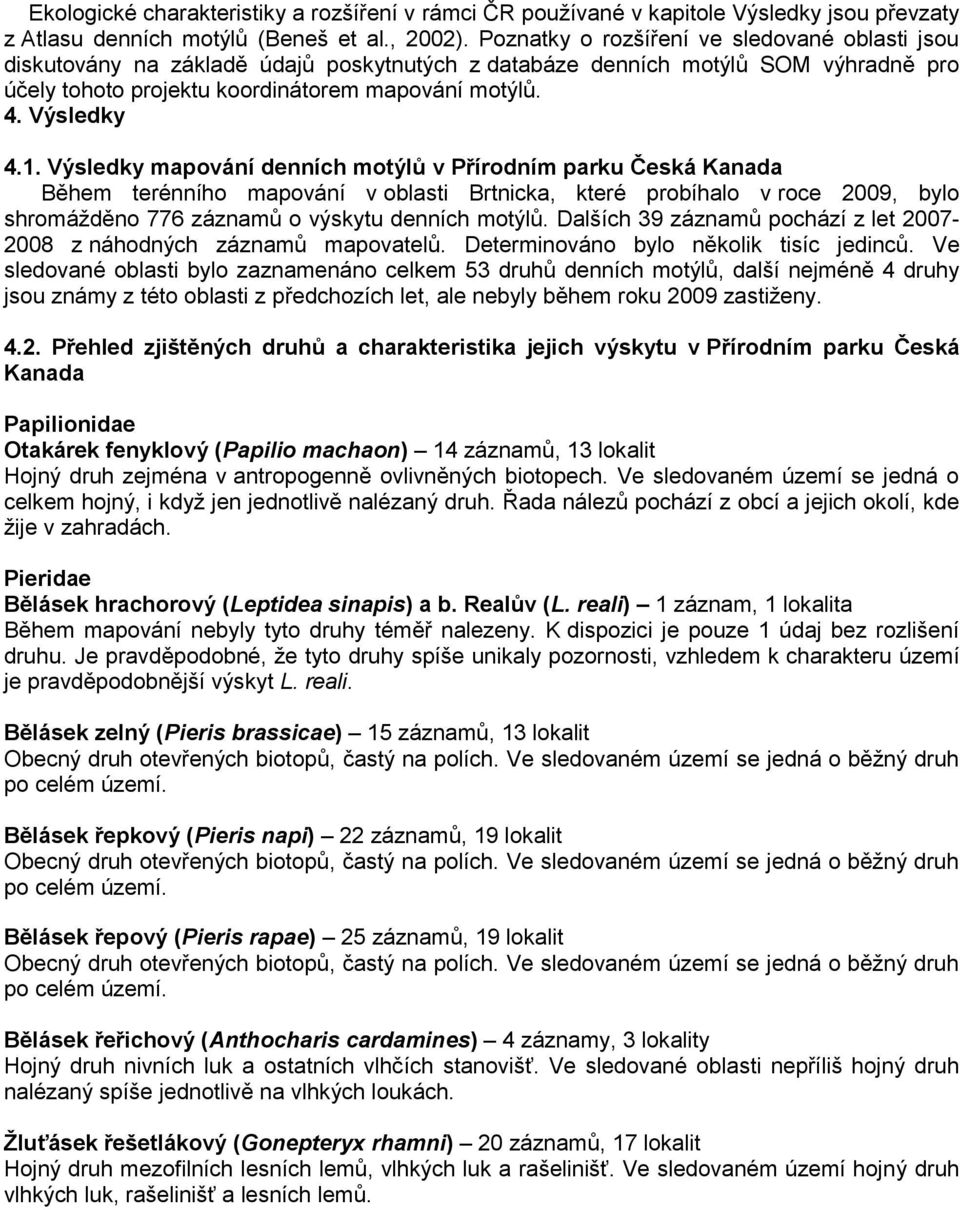 Ekologické charakteristiky a rozšíření v rámci ČR používané v kapitole Výsledky jsou převzaty z Atlasu denních motýlů (Beneš et al., 2002). Poznatky o rozšíření ve sledované oblasti jsou diskutovány na základě údajů poskytnutých z databáze denních motýlů SOM výhradně pro účely tohoto projektu koordinátorem mapování motýlů.

4. Výsledky

4.1. Výsledky mapování denních motýlů v Přírodním parku Česká Kanada

Během terénního mapování v oblasti Brtnicka, které probíhalo v roce 2009, bylo shromážděno 776 záznamů o výskytu denních motýlů. Dalších 39 záznamů pochází z let 2007-2008 z náhodných záznamů mapovatelů. Determinováno bylo několik tisíc jedinců. Ve sledované oblasti bylo zaznamenáno celkem 53 druhů denních motýlů, další nejméně 4 druhy jsou známy z této oblasti z předchozích let, ale nebyly během roku 2009 zastiženy.

4.2. Přehled zjištěných druhů a charakteristika jejich výskytu v Přírodním parku Česká Kanada

Papilionidae

Otakárek fenyklový (Papilio machaon) – 14 záznamů, 13 lokalit
Hojný druh zejména v antropogenně ovlivněných biotopech. Ve sledovaném území se jedná o celkem hojný, i když jen jednotlivě nalézaný druh. Řada nálezů pochází z obcí a jejich okolí, kde žije v zahradách.

Pieridae

Bělásek hrachorový (Leptidea sinapis) a b. Realův (L. reali) – 1 záznam, 1 lokalita
Během mapování nebyly tyto druhy téměř nalezeny. K dispozici je pouze 1 údaj bez rozlišení druhu. Je pravděpodobné, že tyto druhy spíše unikaly pozornosti, vzhledem k charakteru území je pravděpodobnější výskyt L. reali.

Bělásek zelný (Pieris brassicae) – 15 záznamů, 13 lokalit
Obecný druh otevřených biotopů, častý na polích. Ve sledovaném území se jedná o běžný druh po celém území.

Bělásek řepkový (Pieris napi) – 22 záznamů, 19 lokalit
Obecný druh otevřených biotopů, častý na polích. Ve sledovaném území se jedná o běžný druh po celém území.

Bělásek řepový (Pieris rapae) – 25 záznamů, 19 lokalit
Obecný druh otevřených biotopů, častý na polích. Ve sledovaném území se jedná o běžný druh po celém území.

Bělásek řeřichový (Anthocharis cardamines) – 4 záznamy, 3 lokality
Hojný druh nivních luk a ostatních vlhčích stanovišť. Ve sledované oblasti nepříliš hojný druh nalézaný spíše jednotlivě na vlhkých loukách.

Žluťásek řešetlákový (Gonepteryx rhamni) – 20 záznamů, 17 lokalit
Hojný druh mezofilních lesních lemů, vlhkých luk a rašelinišť. Ve sledovaném území hojný druh vlhkých luk, rašelinišť a lesních lemů.